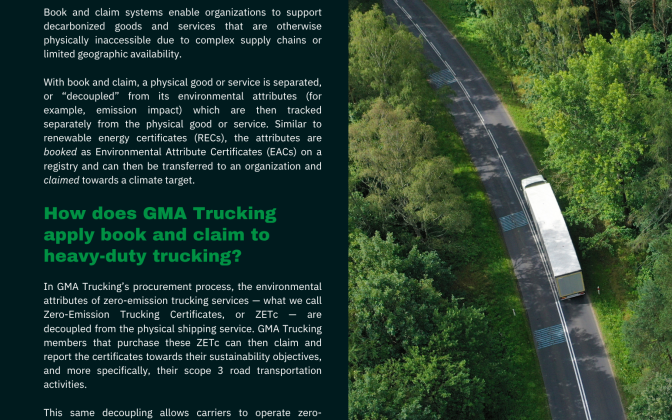 Book and claim systems enable organizations to support decarbonized goods and services that are otherwise physically inaccessible due to complex supply chains or limited geographic availability.

With book and claim, a physical good or service is separated, or "decoupled" from its environmental attributes (for example, emission impact) which are then tracked separately from the physical good or service. Similar to renewable energy certificates (RECs), the attributes are booked as Environmental Attribute Certificates (EACs) on a registry and can then be transferred to an organization and claimed towards a climate target.

How does GMA Trucking apply book and claim to heavy-duty trucking?

In GMA Trucking's procurement process, the environmental attributes of zero-emission trucking services — what we call Zero-Emission Trucking Certificates, or ZETc — are decoupled from the physical shipping service. GMA Trucking members that purchase these ZETc can then claim and report the certificates towards their sustainability objectives, and more specifically, their scope 3 road transportation activities.

This same decoupling allows carriers to operate zero-